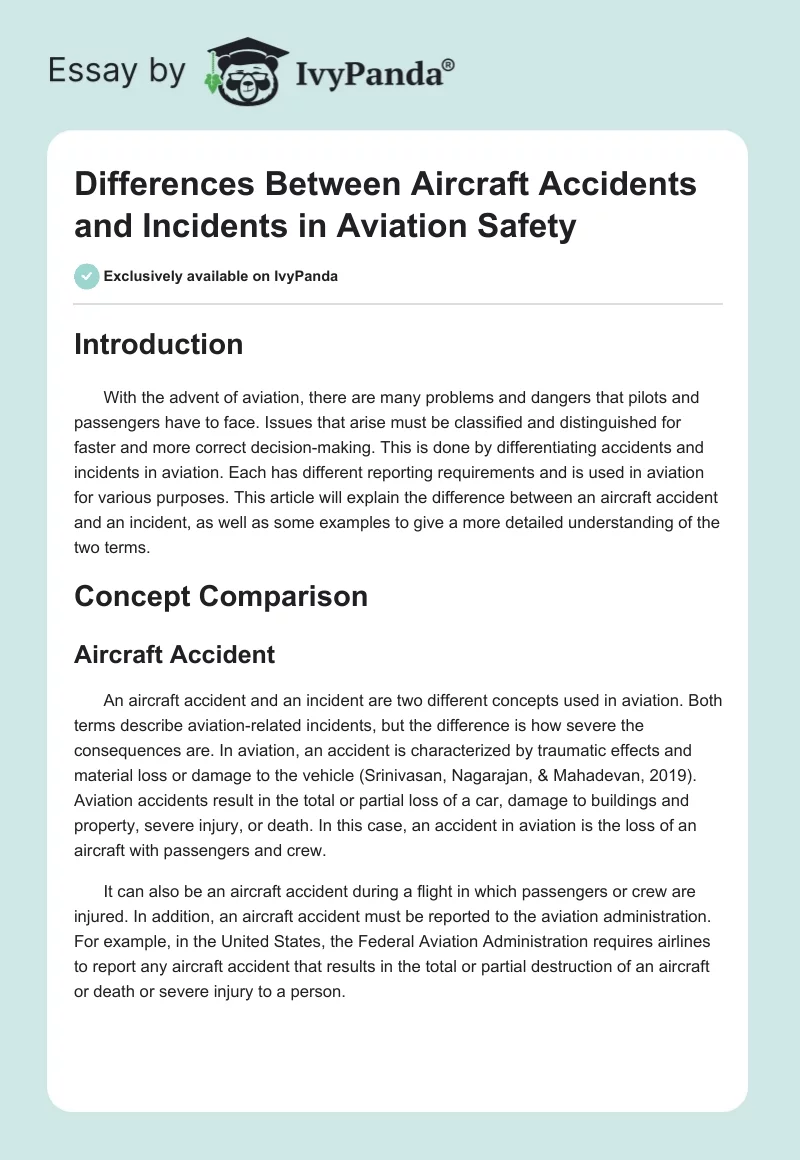 Essay by IvyPanda®

Differences Between Aircraft Accidents and Incidents in Aviation Safety

Exclusively available on IvyPanda

Introduction

With the advent of aviation, there are many problems and dangers that pilots and passengers have to face. Issues that arise must be classified and distinguished for faster and more correct decision-making. This is done by differentiating accidents and incidents in aviation. Each has different reporting requirements and is used in aviation for various purposes. This article will explain the difference between an aircraft accident and an incident, as well as some examples to give a more detailed understanding of the two terms.

Concept Comparison

Aircraft Accident

An aircraft accident and an incident are two different concepts used in aviation. Both terms describe aviation-related incidents, but the difference is how severe the consequences are. In aviation, an accident is characterized by traumatic effects and material loss or damage to the vehicle (Srinivasan, Nagarajan, & Mahadevan, 2019). Aviation accidents result in the total or partial loss of a car, damage to buildings and property, severe injury, or death. In this case, an accident in aviation is the loss of an aircraft with passengers and crew.

It can also be an aircraft accident during a flight in which passengers or crew are injured. In addition, an aircraft accident must be reported to the aviation administration. For example, in the United States, the Federal Aviation Administration requires airlines to report any aircraft accident that results in the total or partial destruction of an aircraft or death or severe injury to a person.